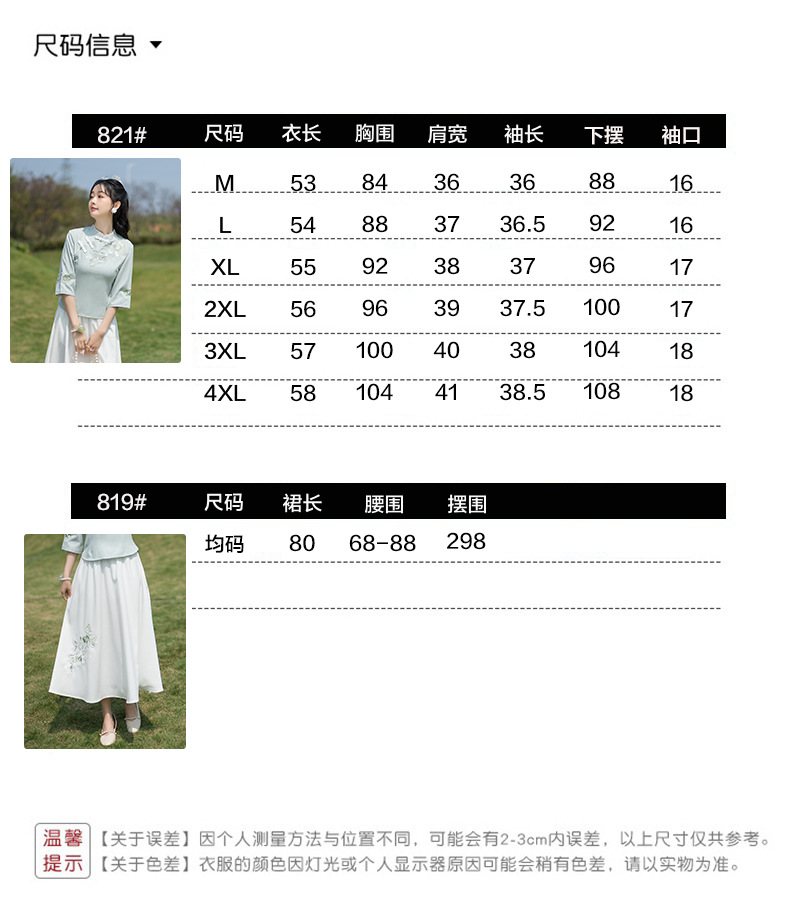 尺码信息

| 821# | 尺码 | 衣长 | 胸围 | 肩宽 | 袖长 | 下摆 | 袖口 |
|---|---|---|---|---|---|---|---|
|  | M | 53 | 84 | 36 | 36 | 88 | 16 |
|  | L | 54 | 88 | 37 | 36.5 | 92 | 16 |
|  | XL | 55 | 92 | 38 | 37 | 96 | 17 |
|  | 2XL | 56 | 96 | 39 | 37.5 | 100 | 17 |
|  | 3XL | 57 | 100 | 40 | 38 | 104 | 18 |
|  | 4XL | 58 | 104 | 41 | 38.5 | 108 | 18 |

| 819# | 尺码 | 裙长 | 腰围 | 摆围 |
|---|---|---|---|---|
|  | 均码 | 80 | 68-88 | 298 |

温馨提示
【关于误差】因个人测量方法与位置不同，可能会有2-3cm内误差，以上尺寸仅共参考。
【关于色差】衣服的颜色因灯光或个人显示器原因可能会稍有色差，请以实物为准。